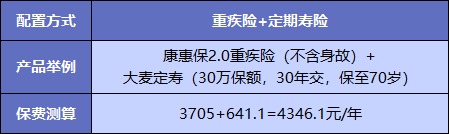 | 配置方式 | 重疾险+定期寿险 |
|---|---|
| 产品举例 | 康惠保2.0重疾险（不含身故）+ 大麦定寿（30万保额，30年交，保至70岁） |
| 保费测算 | 3705+641.1=4346.1元/年 |